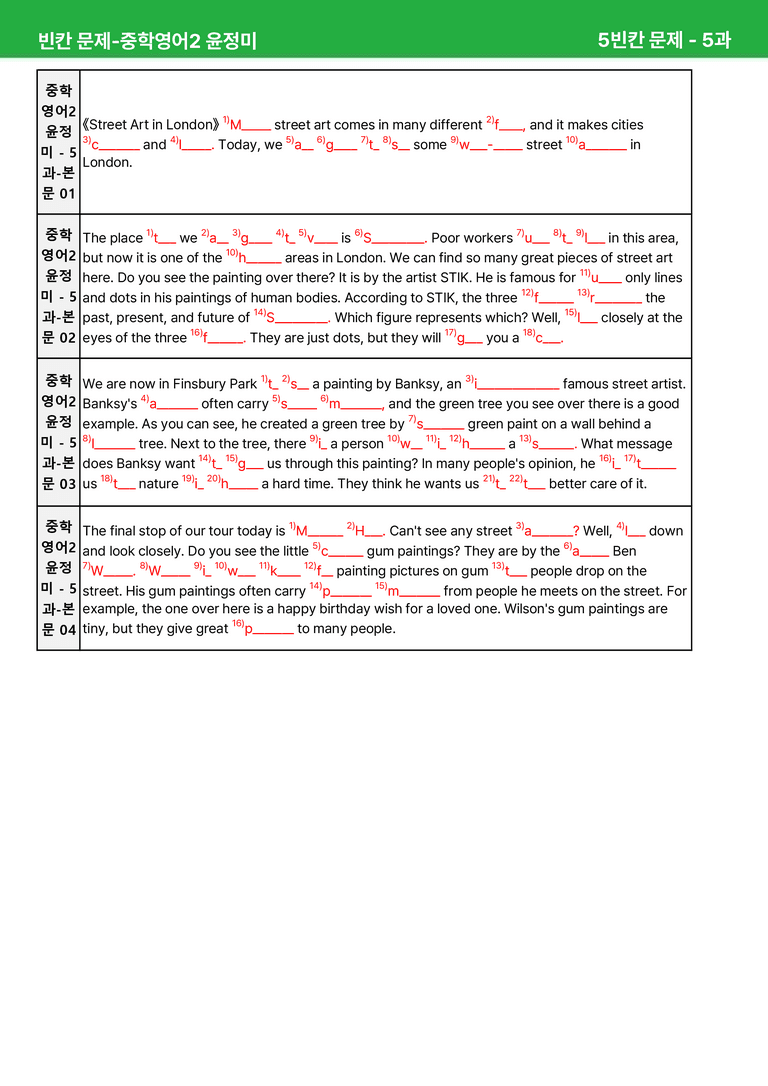 빈칸 문제-중학영어2 윤정미

5빈칸 문제 - 5과

| 중학영어2 윤정미 - 5과-본문 01 | 《Street Art in London》 $^{1)}$M____ street art comes in many different $^{2)}$f____, and it makes cities $^{3)}$c____ and $^{4)}$l____. Today, we $^{5)}$a____ $^{6)}$g____ $^{7)}$t____ $^{8)}$s____ some $^{9)}$w____-____ street $^{10)}$a____ in London. |
|---|---|
| 중학영어2 윤정미 - 5과-본문 02 | The place $^{1)}$t____ we $^{2)}$a____ $^{3)}$g____ $^{4)}$t____ $^{5)}$v____ is $^{6)}$S____. Poor workers $^{7)}$u____ $^{8)}$t____ $^{9)}$l____ in this area, but now it is one of the $^{10)}$h____ areas in London. We can find so many great pieces of street art here. Do you see the painting over there? It is by the artist STIK. He is famous for $^{11)}$u____ only lines and dots in his paintings of human bodies. According to STIK, the three $^{12)}$f____ $^{13)}$r____ the past, present, and future of $^{14)}$S____. Which figure represents which? Well, $^{15)}$l____ closely at the eyes of the three $^{16)}$f____. They are just dots, but they will $^{17)}$g____ you a $^{18)}$c____. |
| 중학영어2 윤정미 - 5과-본문 03 | We are now in Finsbury Park $^{1)}$t____ $^{2)}$s____ a painting by Banksy, an $^{3)}$i____ famous street artist. Banksy's $^{4)}$a____ often carry $^{5)}$s____ $^{6)}$m____, and the green tree you see over there is a good example. As you can see, he created a green tree by $^{7)}$s____ green paint on a wall behind a $^{8)}$l____ tree. Next to the tree, there $^{9)}$i____ a person $^{10)}$w____ $^{11)}$i____ $^{12)}$h____ a $^{13)}$s____. What message does Banksy want $^{14)}$t____ $^{15)}$g____ us through this painting? In many people's opinion, he $^{16)}$i____ $^{17)}$t____ us $^{18)}$t____ nature $^{19)}$i____ $^{20)}$h____ a hard time. They think he wants us $^{21)}$t____ $^{22)}$t____ better care of it. |
| 중학영어2 윤정미 - 5과-본문 04 | The final stop of our tour today is $^{1)}$M____ $^{2)}$H____. Can't see any street $^{3)}$a____? Well, $^{4)}$l____ down and look closely. Do you see the little $^{5)}$c____ gum paintings? They are by the $^{6)}$a____ Ben $^{7)}$W____. $^{8)}$W____ $^{9)}$i____ $^{10)}$w____ $^{11)}$k____ $^{12)}$f____ painting pictures on gum $^{13)}$t____ people drop on the street. His gum paintings often carry $^{14)}$p____ $^{15)}$m____ from people he meets on the street. For example, the one over here is a happy birthday wish for a loved one. Wilson's gum paintings are tiny, but they give great $^{16)}$p____ to many people. |